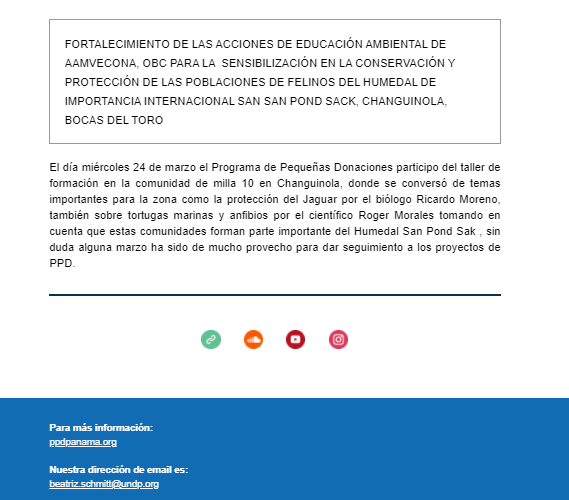 FORTALECIMIENTO DE LAS ACCIONES DE EDUCACIÓN AMBIENTAL DE AAMVECONA, OBC PARA LA SENSIBILIZACIÓN EN LA CONSERVACIÓN Y PROTECCIÓN DE LAS POBLACIONES DE FELINOS DEL HUMEDAL DE IMPORTANCIA INTERNACIONAL SAN SAN POND SACK, CHANGUINOLA, BOCAS DEL TORO

El día miércoles 24 de marzo el Programa de Pequeñas Donaciones participo del taller de formación en la comunidad de milla 10 en Changuinola, donde se conversó de temas importantes para la zona como la protección del Jaguar por el biólogo Ricardo Moreno, también sobre tortugas marinas y anfibios por el científico Roger Morales tomando en cuenta que estas comunidades forman parte importante del Humedal San Pond Sak , sin duda alguna marzo ha sido de mucho provecho para dar seguimiento a los proyectos de PPD.

Para más información:
ppdpanama.org

Nuestra dirección de email es:
beatriz.schmitt@undp.org